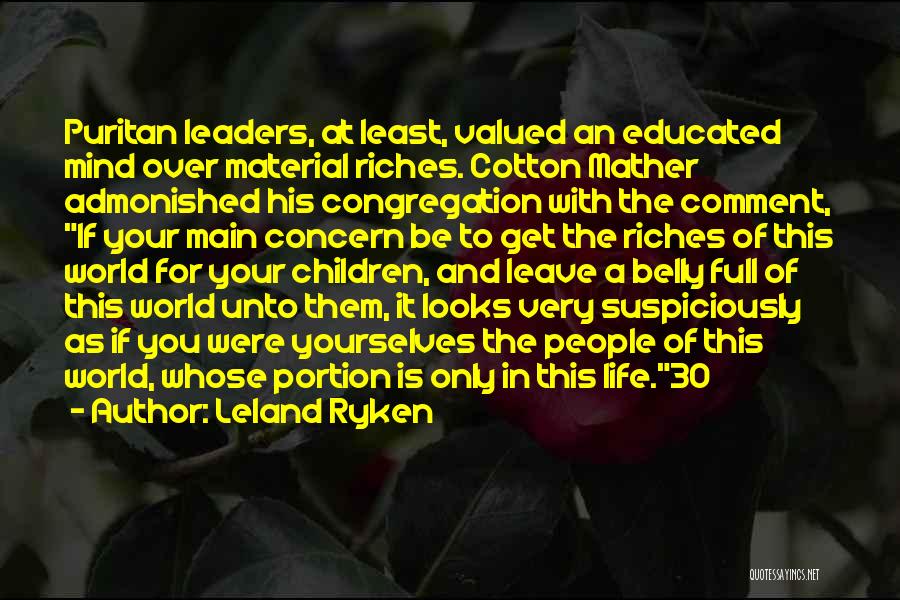 Puritan leaders, at least, valued an educated mind over material riches. Cotton Mather admonished his congregation with the comment, "If your main concern be to get the riches of this world for your children, and leave a belly full of this world unto them, it looks very suspiciously as if you were yourselves the people of this world, whose portion is only in this life."30

- Author: Leland Ryken

QUOTESSAYINGS.NET